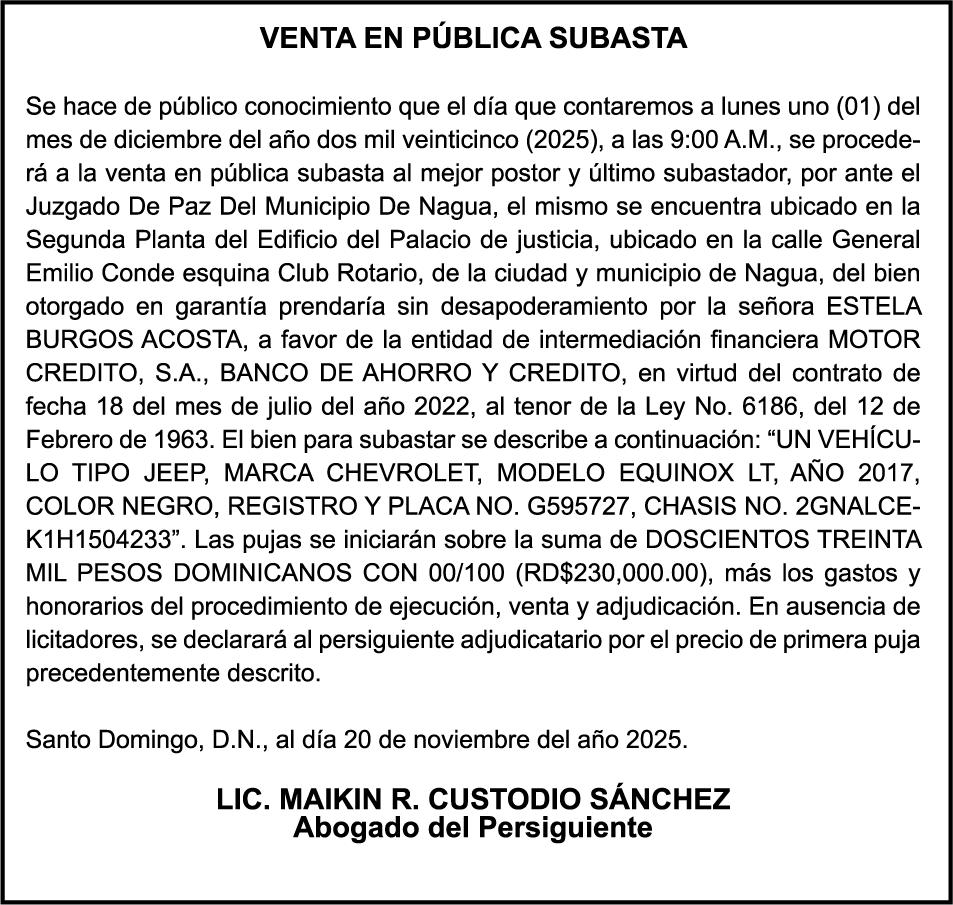 VENTA EN PÚBLICA SUBASTA

Se hace de público conocimiento que el día que contaremos a lunes uno (01) del mes de diciembre del año dos mil veinticinco (2025), a las 9:00 A.M., se procederá a la venta en pública subasta al mejor postor y último subastador, por ante el Juzgado De Paz Del Municipio De Nagua, el mismo se encuentra ubicado en la Segunda Planta del Edificio del Palacio de justicia, ubicado en la calle General Emilio Conde esquina Club Rotario, de la ciudad y municipio de Nagua, del bien otorgado en garantía prendaría sin desapoderamiento por la señora ESTELA BURGOS ACOSTA, a favor de la entidad de intermediación financiera MOTOR CREDITO, S.A., BANCO DE AHORRO Y CREDITO, en virtud del contrato de fecha 18 del mes de julio del año 2022, al tenor de la Ley No. 6186, del 12 de Febrero de 1963. El bien para subastar se describe a continuación: “UN VEHÍCULO TIPO JEEP, MARCA CHEVROLET, MODELO EQUINOX LT, AÑO 2017, COLOR NEGRO, REGISTRO Y PLACA NO. G595727, CHASIS NO. 2GNALCEK1H1504233”. Las pujas se iniciarán sobre la suma de DOSCIENTOS TREINTA MIL PESOS DOMINICANOS CON 00/100 (RD$230,000.00), más los gastos y honorarios del procedimiento de ejecución, venta y adjudicación. En ausencia de licitadores, se declarará al persiguiente adjudicatario por el precio de primera puja precedentemente descrito.

Santo Domingo, D.N., al día 20 de noviembre del año 2025.

LIC. MAIKIN R. CUSTODIO SÁNCHEZ
Abogado del Persiguiente